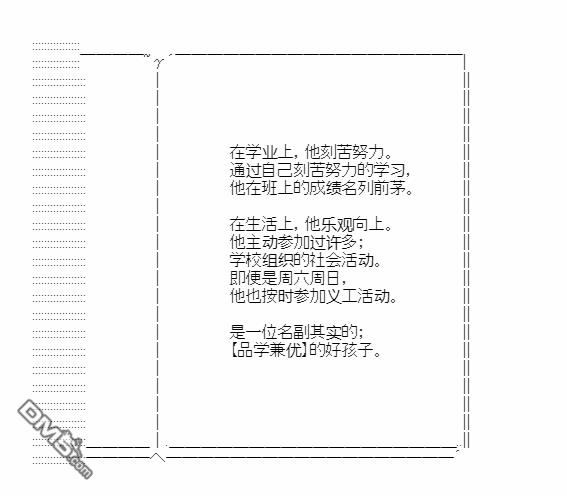 在学业上，他刻苦努力。
通过自己刻苦努力的学习，
他在班上的成绩名列前茅。

在生活上，他乐观向上。
他主动参加过许多；
学校组织的社会活动。
即便是周六周日，
他也按时参加义工活动。

是一位名副其实的；
【品学兼优】的好孩子。

DM5.com